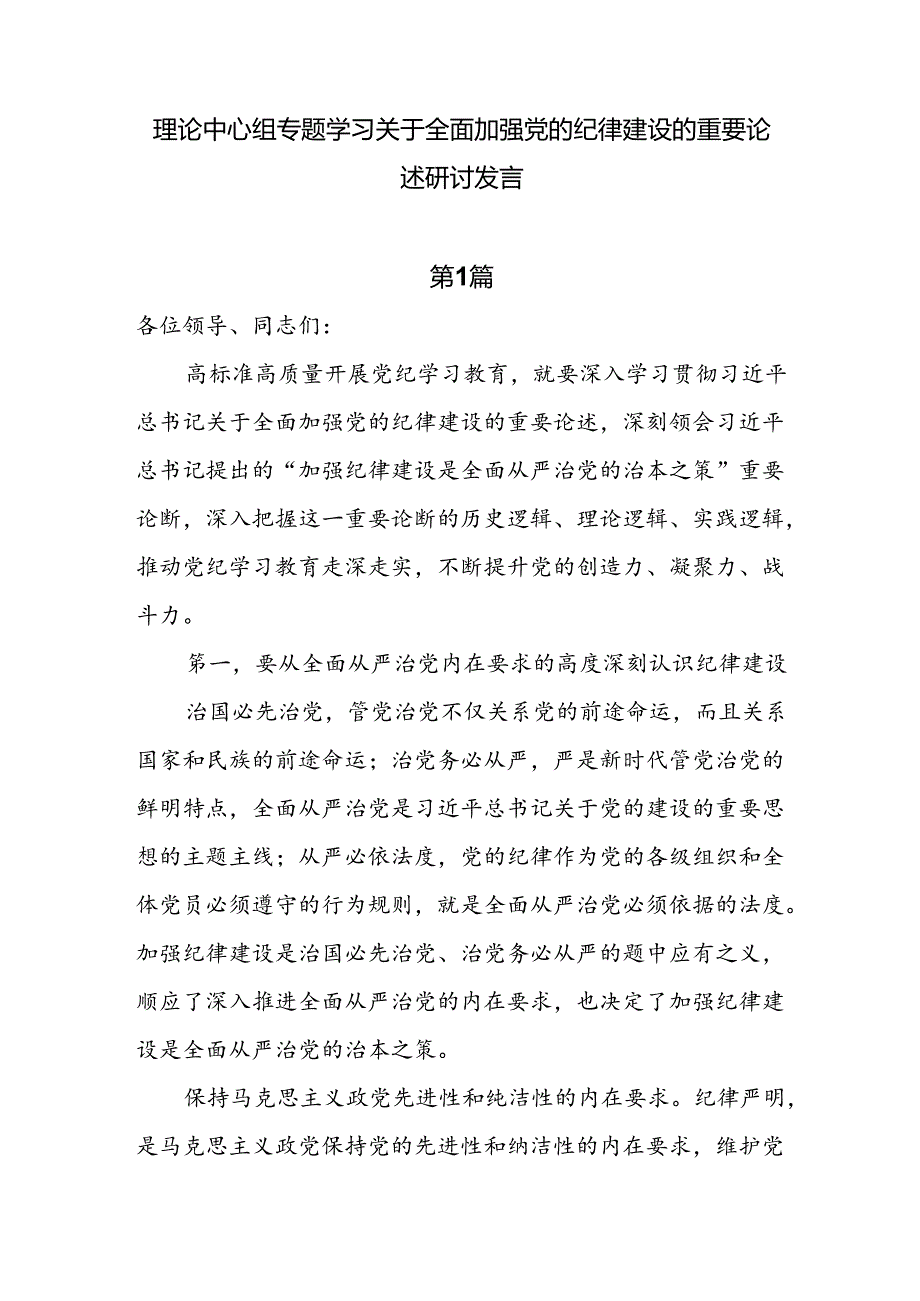 理论中心组专题学习关于全面加强党的纪律建设的重要论述研讨发言

第1篇

各位领导、同志们：

高标准高质量开展党纪学习教育，就要深入学习贯彻习近平总书记关于全面加强党的纪律建设的重要论述，深刻领会习近平总书记提出的“加强纪律建设是全面从严治党的治本之策”重要论断，深入把握这一重要论断的历史逻辑、理论逻辑、实践逻辑，推动党纪学习教育走深走实，不断提升党的创造力、凝聚力、战斗力。

第一，要从全面从严治党内在要求的高度深刻认识纪律建设

治国必先治党，管党治党不仅关系党的前途命运，而且关系国家和民族的前途命运；治党务必从严，严是新时代管党治党的鲜明特点，全面从严治党是习近平总书记关于党的建设的重要思想的主题主线；从严必依法度，党的纪律作为党的各级组织和全体党员必须遵守的行为规则，就是全面从严治党必须依据的法度。加强纪律建设是治国必先治党、治党务必从严的题中应有之义，顺应了深入推进全面从严治党的内在要求，也决定了加强纪律建设是全面从严治党的治本之策。

保持马克思主义政党先进性和纯洁性的内在要求。纪律严明，是马克思主义政党保持党的先进性和纳洁性的内在要求，维护党